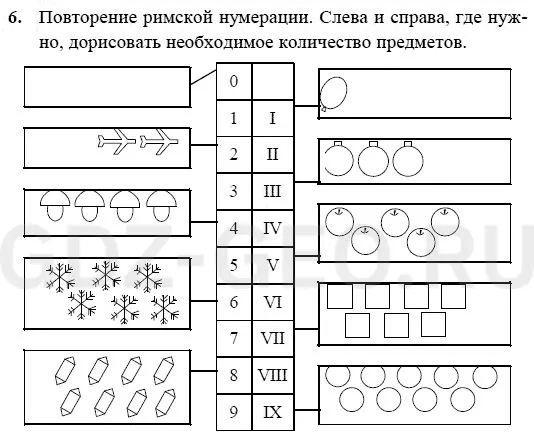 6. Повторение римской нумерации. Слева и справа, где нужно, дорисовать необходимое количество предметов.

| 0 | |
|---|---|
| 1 | I |
| 2 | II |
| 3 | III |
| 4 | IV |
| 5 | V |
| 6 | VI |
| 7 | VII |
| 8 | VIII |
| 9 | IX |

GDZ-GEO.RU